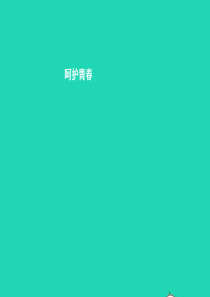 呵护青春